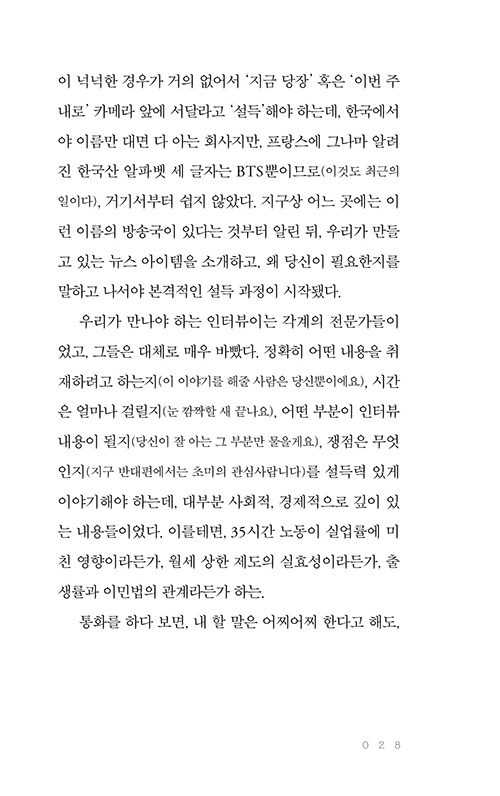 이 넉넉한 경우가 거의 없어서 '지금 당장' 혹은 '이번 주 내로' 카메라 앞에 서달라고 '설득'해야 하는데, 한국에서야 이름만 대면 다 아는 회사지만, 프랑스에 그나마 알려진 한국산 알파벳 세 글자는 BTS뿐이므로(이것도 최근의 일이다), 거기서부터 쉽지 않았다. 지구상 어느 곳에는 이런 이름의 방송국이 있다는 것부터 알린 뒤, 우리가 만들고 있는 뉴스 아이템을 소개하고, 왜 당신이 필요한지를 말하고 나서야 본격적인 설득 과정이 시작됐다.

우리가 만나야 하는 인터뷰이는 각계의 전문가들이었고, 그들은 대체로 매우 바빴다. 정확히 어떤 내용을 취재하려고 하는지(이 이야기를 해줄 사람은 당신뿐이에요), 시간은 얼마나 걸릴지(눈 깜짝할 새 끝나요), 어떤 부분이 인터뷰 내용이 될지(당신이 잘 아는 그 부분만 물을게요), 쟁점은 무엇인지(지구 반대편에서는 초미의 관심사랍니다)를 설득력 있게 이야기해야 하는데, 대부분 사회적, 경제적으로 깊이 있는 내용들이었다. 이를테면, 35시간 노동이 실업률에 미친 영향이라든가, 월세 상한 제도의 실효성이라든가, 출생률과 이민법의 관계라든가 하는.

통화를 하다 보면, 내 할 말은 어찌어찌 한다고 해도,

028